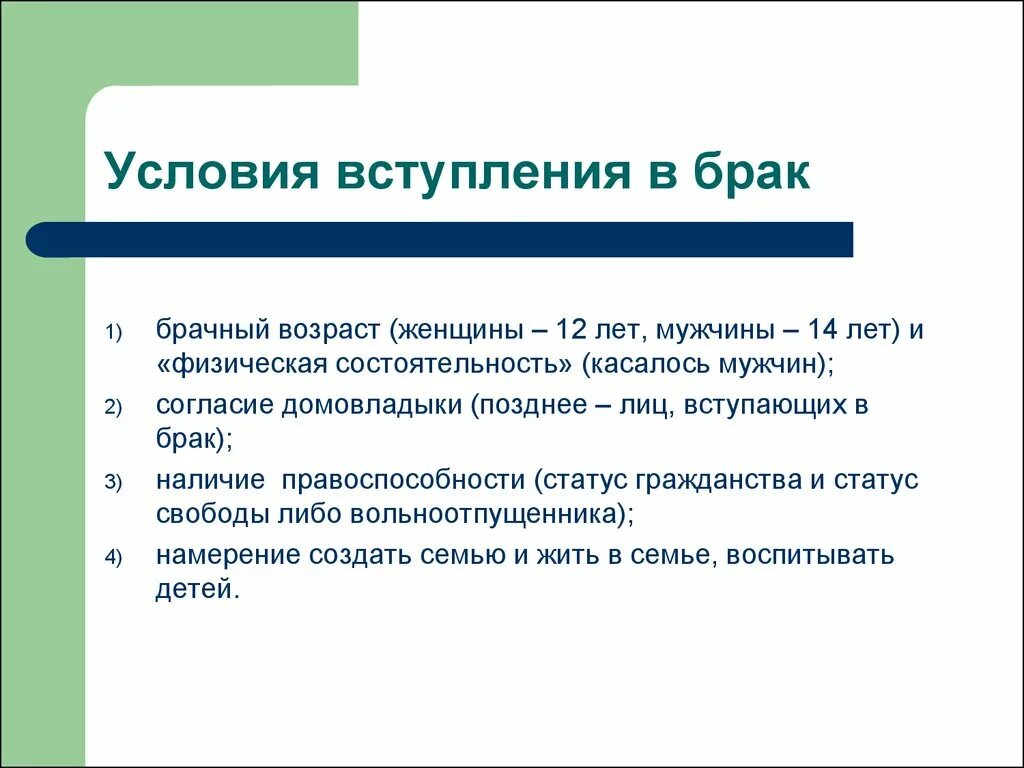 Условия вступления в брак

1) брачный возраст (женщины – 12 лет, мужчины – 14 лет) и «физическая состоятельность» (касалось мужчин);

2) согласие домовладыки (позднее – лиц, вступающих в брак);

3) наличие правоспособности (статус гражданства и статус свободы либо вольноотпущенника);

4) намерение создать семью и жить в семье, воспитывать детей.